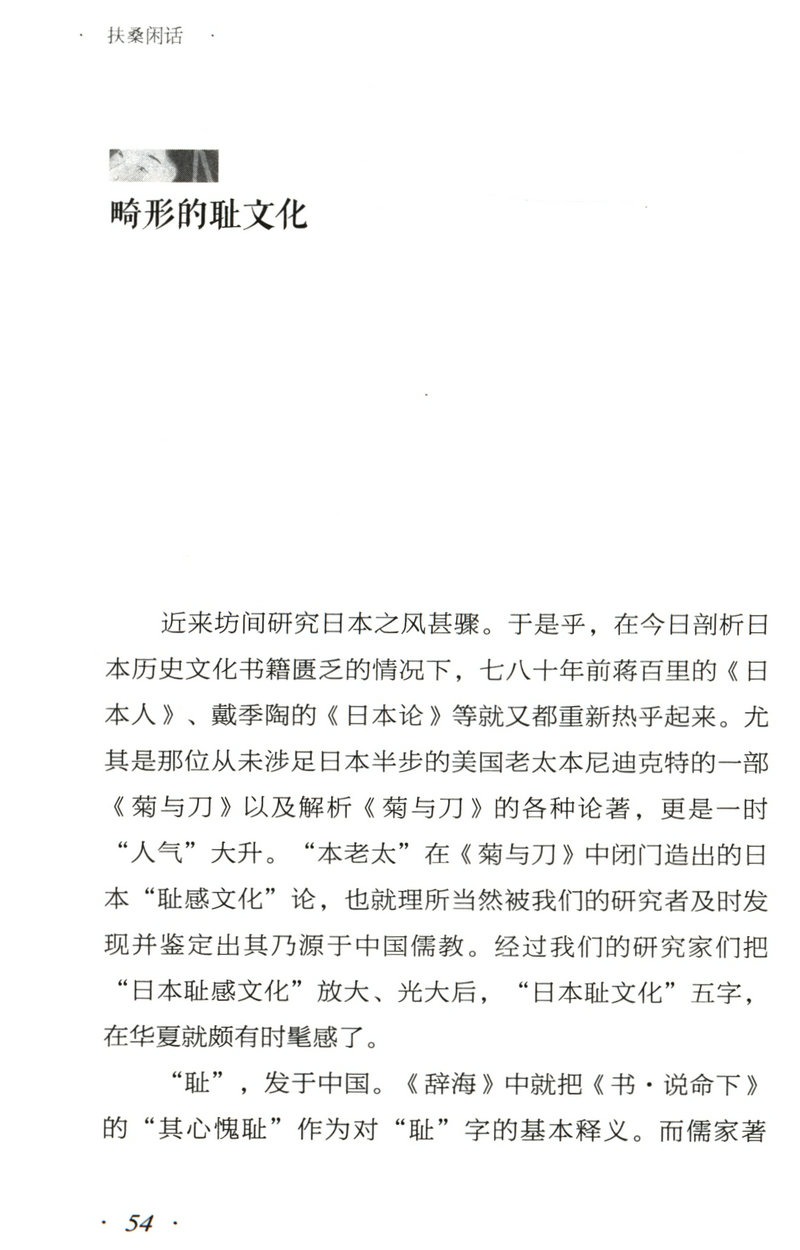 · 扶桑闲话 ·

畸形的耻文化

近来坊间研究日本之风甚骤。于是乎，在今日剖析日本历史文化书籍匮乏的情况下，七八十年前蒋百里的《日本人》、戴季陶的《日本论》等就又都重新热乎起来。尤其是那位从未涉足日本半步的美国老太本尼迪克特的一部《菊与刀》以及解析《菊与刀》的各种论著，更是一时“人气”大升。“本老太”在《菊与刀》中闭门造出的日本“耻感文化”论，也就理所当然被我们的研究者及时发现并鉴定出其乃源于中国儒教。经过我们的研究家们把“日本耻感文化”放大、光大后，“日本耻文化”五字，在华夏就颇有时髦感了。

“耻”，发于中国。《辞海》中就把《书·说命下》的“其心愧耻”作为对“耻”字的基本释义。而儒家著

· 54 ·